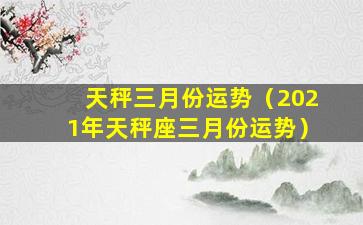 天秤三月份运势（2021年天秤座三月份运势）